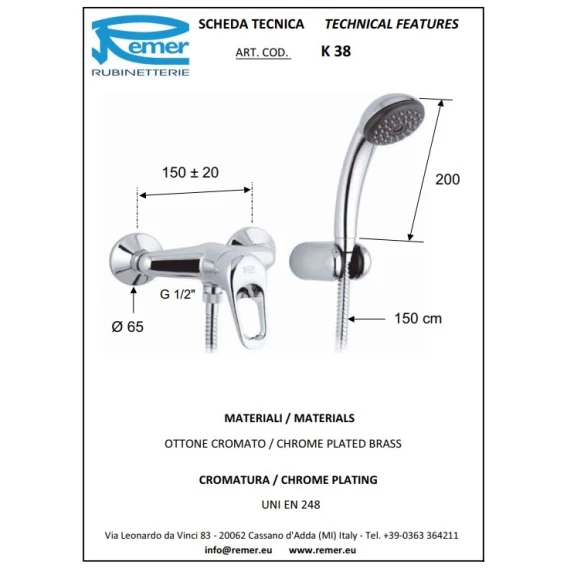 Remer
RUBINETTERIE

SCHEDA TECNICA TECHNICAL FEATURES

ART. COD. K 38

150 ± 20

200

G 1/2"

Ø 65

150 cm

MATERIALI / MATERIALS

OTTONE CROMATO / CHROME PLATED BRASS

CROMATURA / CHROME PLATING

UNI EN 248

Via Leonardo da Vinci 83 - 20062 Cassano d'Adda (MI) Italy - Tel. +39-0363 364211
info@remer.eu www.remer.eu